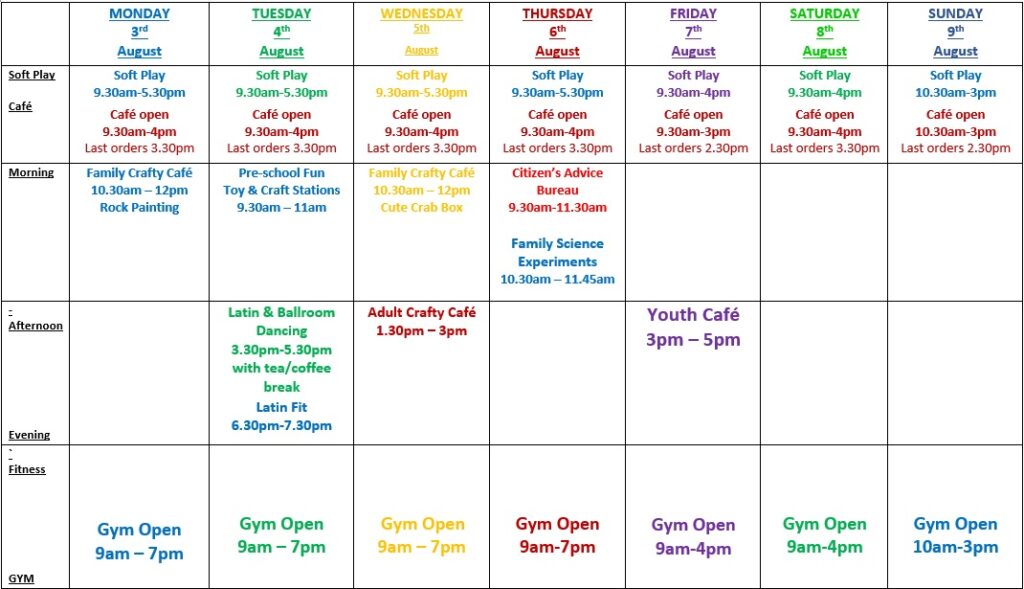 | | MONDAY 3rd August | TUESDAY 4th August | WEDNESDAY 5th August | THURSDAY 6th August | FRIDAY 7th August | SATURDAY 8th August | SUNDAY 9th August |
|---|---|---|---|---|---|---|---|
| Soft Play Café | Soft Play 9.30am-5.30pm Café open 9.30am-4pm Last orders 3.30pm | Soft Play 9.30am-5.30pm Café open 9.30am-4pm Last orders 3.30pm | Soft Play 9.30am-5.30pm Café open 9.30am-4pm Last orders 3.30pm | Soft Play 9.30am-5.30pm Café open 9.30am-4pm Last orders 3.30pm | Soft Play 9.30am-4pm Café open 9.30am-3pm Last orders 2.30pm | Soft Play 9.30am-4pm Café open 9.30am-4pm Last orders 3.30pm | Soft Play 10.30am-3pm Café open 10.30am-3pm Last orders 2.30pm |
| Morning | Family Crafty Café 10.30am – 12pm Rock Painting | Pre-school Fun Toy & Craft Stations 9.30am – 11am | Family Crafty Café 10.30am – 12pm Cute Crab Box | Citizen's Advice Bureau 9.30am-11.30am Family Science Experiments 10.30am – 11.45am | | | |
| - Afternoon Evening | | Latin & Ballroom Dancing 3.30pm-5.30pm with tea/coffee break Latin Fit 6.30pm-7.30pm | Adult Crafty Café 1.30pm – 3pm | | Youth Café 3pm – 5pm | | |
| ` - Fitness GYM | Gym Open 9am – 7pm | Gym Open 9am – 7pm | Gym Open 9am – 7pm | Gym Open 9am-7pm | Gym Open 9am-4pm | Gym Open 9am-4pm | Gym Open 10am-3pm |